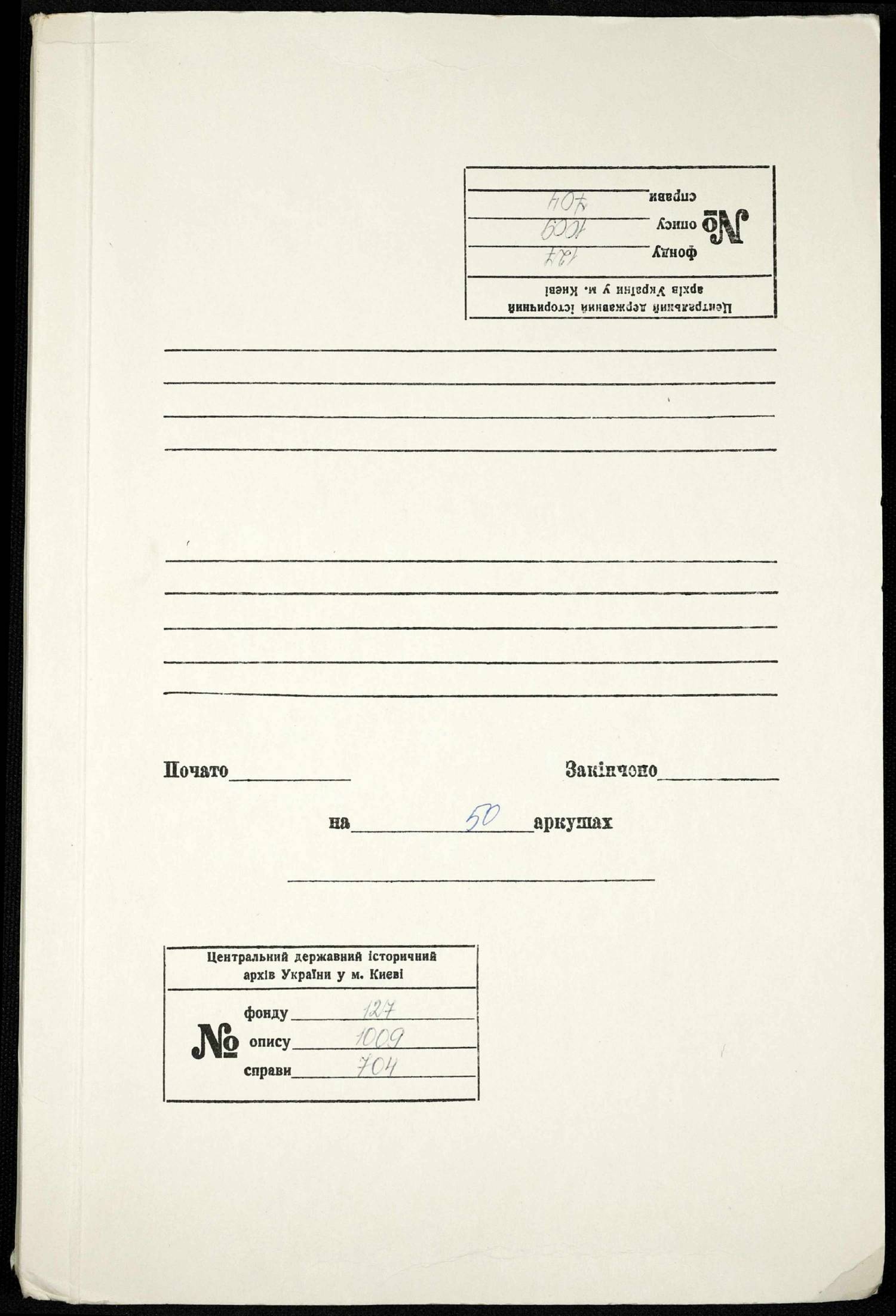 Центральний державний історичний архів України у м. Києві
№ фонду 127
опису 1009
справи 704

Почато

Закінчено

на 50 аркушах

Центральний державний історичний архів України у м. Києві

№ фонду 127
опису 1009
справи 704